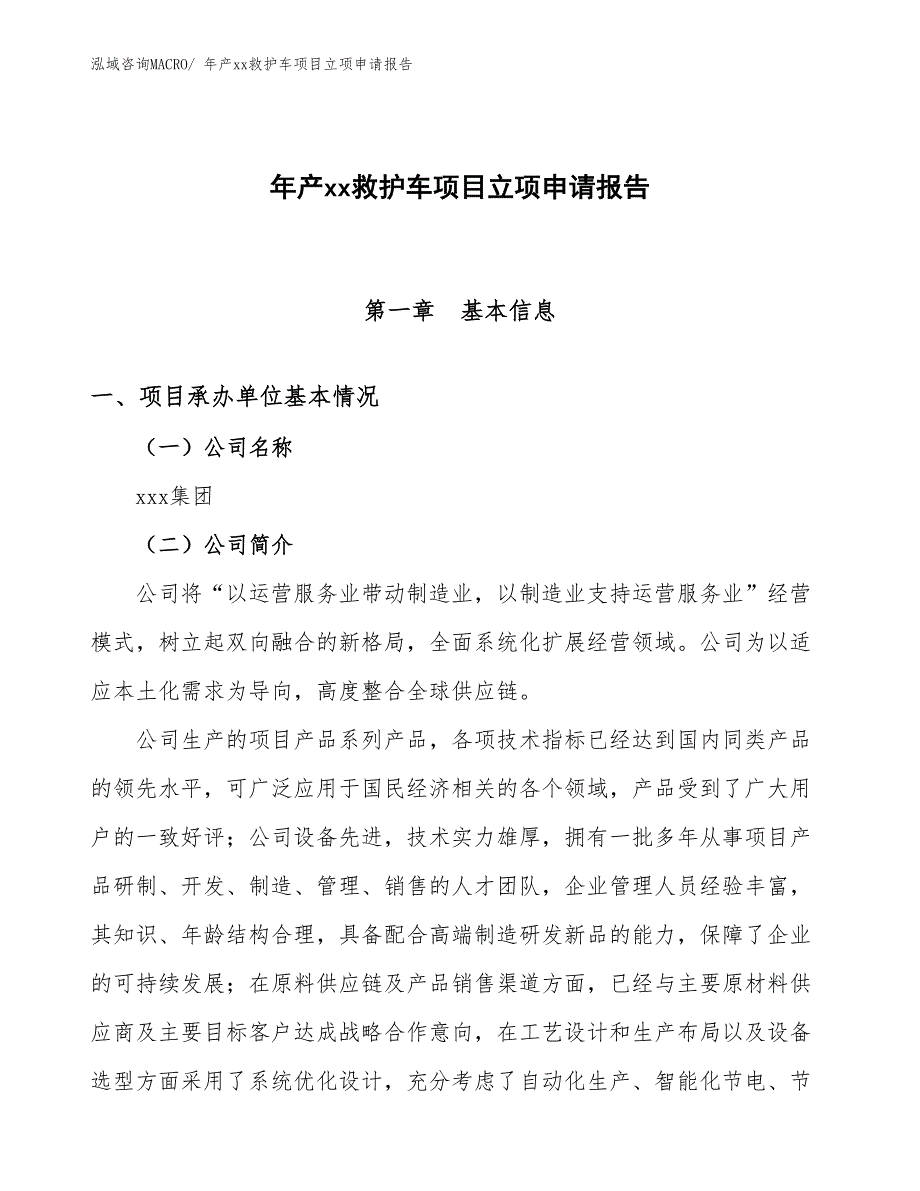 泓域咨询MACRO/ 年产xx救护车项目立项申请报告

年产xx救护车项目立项申请报告

第一章　基本信息

一、项目承办单位基本情况

（一）公司名称

xxx集团

（二）公司简介

公司将“以运营服务业带动制造业，以制造业支持运营服务业”经营模式，树立起双向融合的新格局，全面系统化扩展经营领域。公司为以适应本土化需求为导向，高度整合全球供应链。

公司生产的项目产品系列产品，各项技术指标已经达到国内同类产品的领先水平，可广泛应用于国民经济相关的各个领域，产品受到了广大用户的一致好评；公司设备先进，技术实力雄厚，拥有一批多年从事项目产品研制、开发、制造、管理、销售的人才团队，企业管理人员经验丰富，其知识、年龄结构合理，具备配合高端制造研发新品的能力，保障了企业的可持续发展；在原料供应链及产品销售渠道方面，已经与主要原材料供应商及主要目标客户达成战略合作意向，在工艺设计和生产布局以及设备选型方面采用了系统优化设计，充分考虑了自动化生产、智能化节电、节